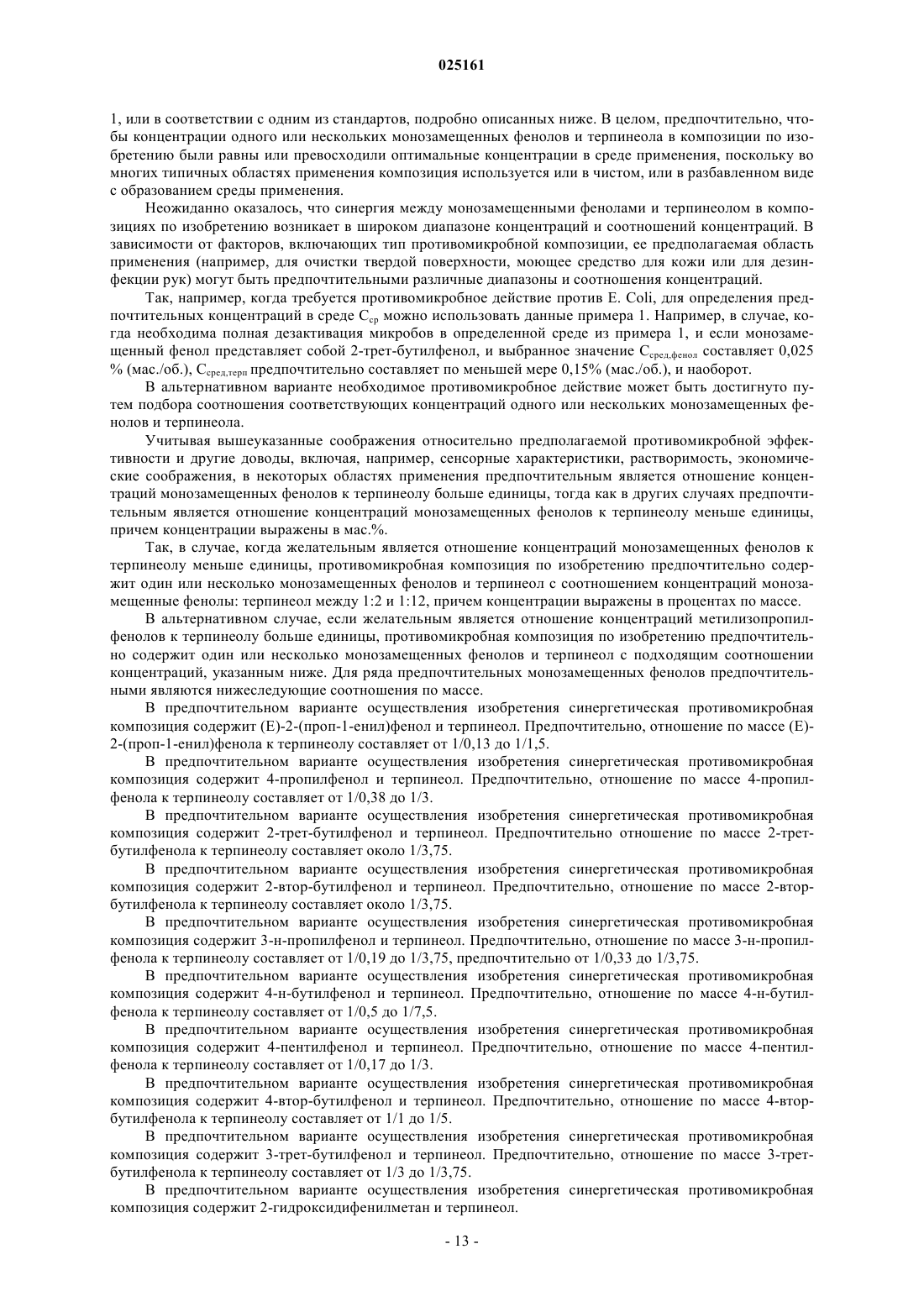 025161

1, или в соответствии с одним из стандартов, подробно описанных ниже. В целом, предпочтительно, чтобы концентрации одного или нескольких монозамещенных фенолов и терпинеола в композиции по изобретению были равны или превосходили оптимальные концентрации в среде применения, поскольку во многих типичных областях применения композиция используется или в чистом, или в разбавленном виде с образованием среды применения.

Неожиданно оказалось, что синергия между монозамещенными фенолами и терпинеолом в композициях по изобретению возникает в широком диапазоне концентраций и соотношений концентраций. В зависимости от факторов, включающих тип противомикробной композиции, ее предполагаемая область применения (например, для очистки твердой поверхности, моющее средство для кожи или для дезинфекции рук) могут быть предпочтительными различные диапазоны и соотношения концентраций.

Так, например, когда требуется противомикробное действие против E. Coli, для определения предпочтительных концентраций в среде $C_{ср}$ можно использовать данные примера 1. Например, в случае, когда необходима полная дезактивация микробов в определенной среде из примера 1, и если монозамещенный фенол представляет собой 2-трет-бутилфенол, и выбранное значение $C_{сред,фенол}$ составляет 0,025 % (мас./об.), $C_{сред,терп}$ предпочтительно составляет по меньшей мере 0,15% (мас./об.), и наоборот.

В альтернативном варианте необходимое противомикробное действие может быть достигнуто путем подбора соотношения соответствующих концентраций одного или нескольких монозамещенных фенолов и терпинеола.

Учитывая вышеуказанные соображения относительно предполагаемой противомикробной эффективности и другие доводы, включая, например, сенсорные характеристики, растворимость, экономические соображения, в некоторых областях применения предпочтительным является отношение концентраций монозамещенных фенолов к терпинеолу больше единицы, тогда как в других случаях предпочтительным является отношение концентраций монозамещенных фенолов к терпинеолу меньше единицы, причем концентрации выражены в мас.%.

Так, в случае, когда желательным является отношение концентраций монозамещенных фенолов к терпинеолу меньше единицы, противомикробная композиция по изобретению предпочтительно содержит один или несколько монозамещенных фенолов и терпинеол с соотношением концентраций монозамещенные фенолы: терпинеол между 1:2 и 1:12, причем концентрации выражены в процентах по массе.

В альтернативном случае, если желательным является отношение концентраций метилизопропилфенолов к терпинеолу больше единицы, противомикробная композиция по изобретению предпочтительно содержит один или несколько монозамещенных фенолов и терпинеол с подходящим соотношении концентраций, указанным ниже. Для ряда предпочтительных монозамещенных фенолов предпочтительными являются нижеследующие соотношения по массе.

В предпочтительном варианте осуществления изобретения синергетическая противомикробная композиция содержит (E)-2-(проп-1-енил)фенол и терпинеол. Предпочтительно, отношение по массе (E)-2-(проп-1-енил)фенола к терпинеолу составляет от 1/0,13 до 1/1,5.

В предпочтительном варианте осуществления изобретения синергетическая противомикробная композиция содержит 4-пропилфенол и терпинеол. Предпочтительно, отношение по массе 4-пропилфенола к терпинеолу составляет от 1/0,38 до 1/3.

В предпочтительном варианте осуществления изобретения синергетическая противомикробная композиция содержит 2-трет-бутилфенол и терпинеол. Предпочтительно отношение по массе 2-трет-бутилфенола к терпинеолу составляет около 1/3,75.

В предпочтительном варианте осуществления изобретения синергетическая противомикробная композиция содержит 2-втор-бутилфенол и терпинеол. Предпочтительно, отношение по массе 2-втор-бутилфенола к терпинеолу составляет около 1/3,75.

В предпочтительном варианте осуществления изобретения синергетическая противомикробная композиция содержит 3-н-пропилфенол и терпинеол. Предпочтительно, отношение по массе 3-н-пропилфенола к терпинеолу составляет от 1/0,19 до 1/3,75, предпочтительно от 1/0,33 до 1/3,75.

В предпочтительном варианте осуществления изобретения синергетическая противомикробная композиция содержит 4-н-бутилфенол и терпинеол. Предпочтительно, отношение по массе 4-н-бутилфенола к терпинеолу составляет от 1/0,5 до 1/7,5.

В предпочтительном варианте осуществления изобретения синергетическая противомикробная композиция содержит 4-пентилфенол и терпинеол. Предпочтительно, отношение по массе 4-пентилфенола к терпинеолу составляет от 1/0,17 до 1/3.

В предпочтительном варианте осуществления изобретения синергетическая противомикробная композиция содержит 4-втор-бутилфенол и терпинеол. Предпочтительно, отношение по массе 4-втор-бутилфенола к терпинеолу составляет от 1/1 до 1/5.

В предпочтительном варианте осуществления изобретения синергетическая противомикробная композиция содержит 3-трет-бутилфенол и терпинеол. Предпочтительно, отношение по массе 3-трет-бутилфенола к терпинеолу составляет от 1/3 до 1/3,75.

В предпочтительном варианте осуществления изобретения синергетическая противомикробная композиция содержит 2-гидроксидифенилметан и терпинеол.

- 13 -